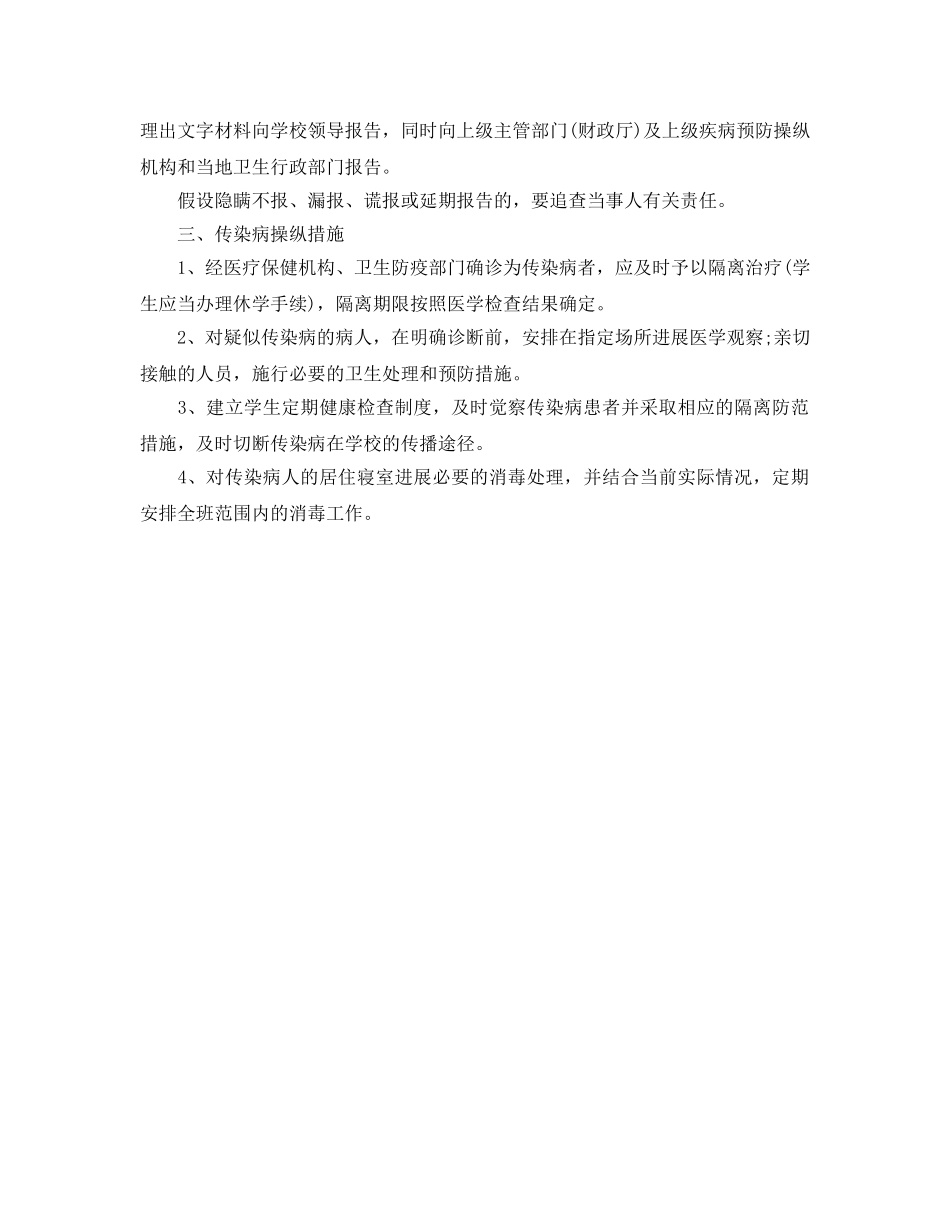 理出文字材料向学校领导报告，同时向上级主管部门(财政厅)及上级疾病预防操纵机构和当地卫生行政部门报告。

假设隐瞒不报、漏报、谎报或延期报告的，要追查当事人有关责任。

三、传染病操纵措施

1、经医疗保健机构、卫生防疫部门确诊为传染病者，应及时予以隔离治疗(学生应当办理休学手续)，隔离期限按照医学检查结果确定。

2、对疑似传染病的病人，在明确诊断前，安排在指定场所进展医学观察;亲切接触的人员，施行必要的卫生处理和预防措施。

3、建立学生定期健康检查制度，及时觉察传染病患者并采取相应的隔离防范措施，及时切断传染病在学校的传播途径。

4、对传染病人的居住寝室进展必要的消毒处理，并结合当前实际情况，定期安排全班范围内的消毒工作。